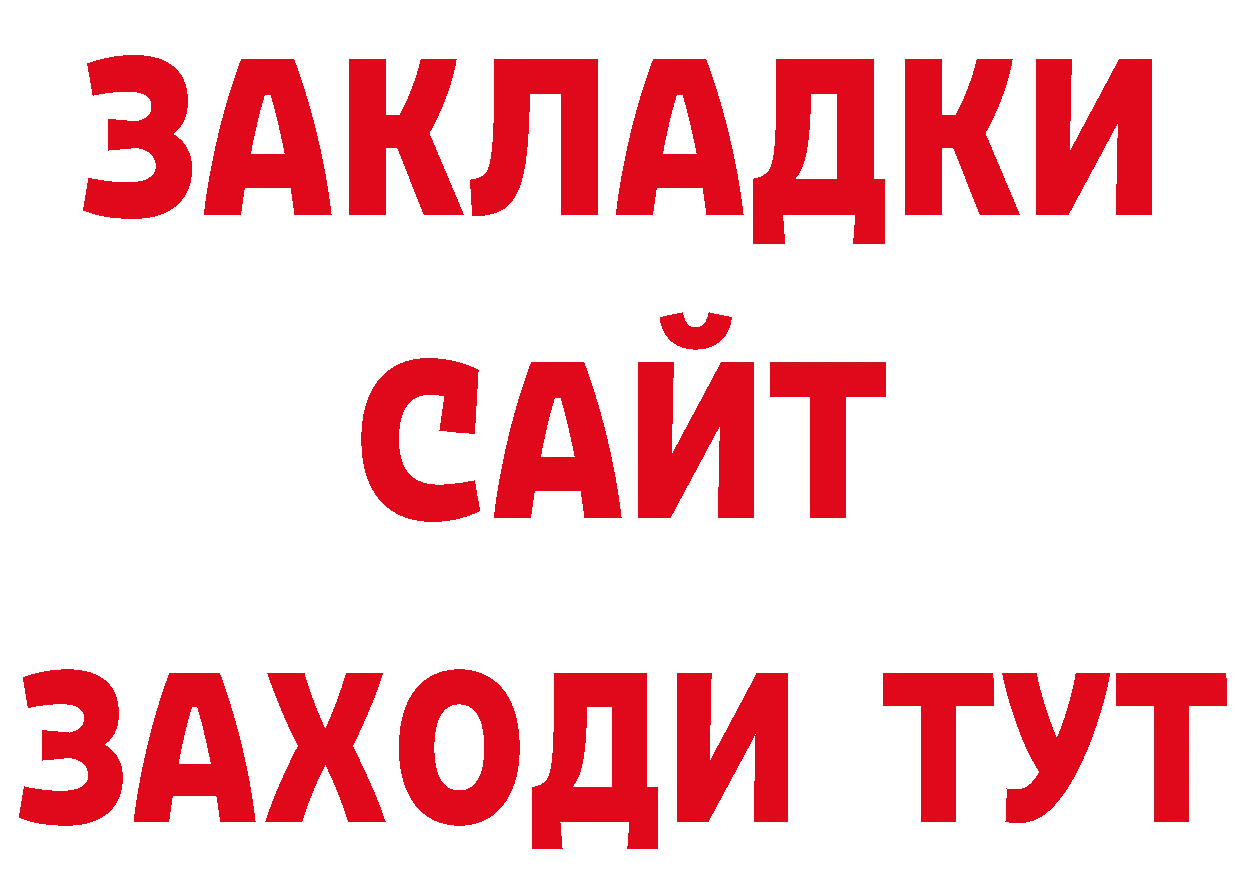 ЗАКЛАДКИ
САЙТ
ЗАХОДИ ТУТ